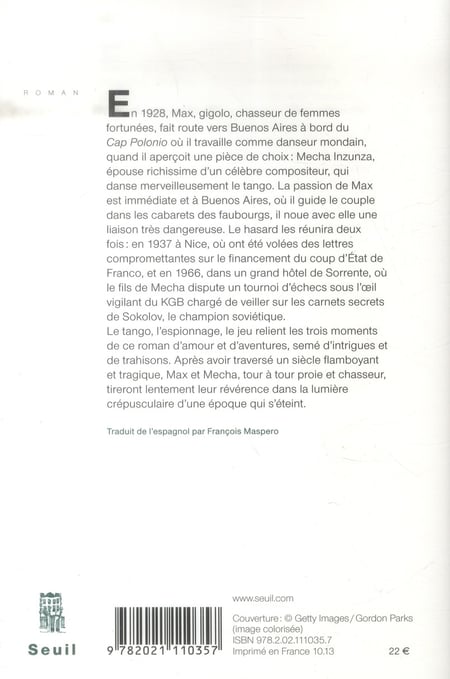 ROMAN

En 1928, Max, gigolo, chasseur de femmes fortunées, fait route vers Buenos Aires à bord du Cap Polonio où il travaille comme danseur mondain, quand il aperçoit une pièce de choix : Mecha Inzunza, épouse richissime d'un célèbre compositeur, qui danse merveilleusement le tango. La passion de Max est immédiate et à Buenos Aires, où il guide le couple dans les cabarets des faubourgs, il noue avec elle une liaison très dangereuse. Le hasard les réunira deux fois : en 1937 à Nice, où ont été volées des lettres compromettantes sur le financement du coup d'État de Franco, et en 1966, dans un grand hôtel de Sorrente, où le fils de Mecha dispute un tournoi d'échecs sous l'œil vigilant du KGB chargé de veiller sur les carnets secrets de Sokolov, le champion soviétique.
Le tango, l'espionnage, le jeu relient les trois moments de ce roman d'amour et d'aventures, semé d'intrigues et de trahisons. Après avoir traversé un siècle flamboyant et tragique, Max et Mecha, tour à tour proie et chasseur, tireront lentement leur révérence dans la lumière crépusculaire d'une époque qui s'éteint.

Traduit de l'espagnol par François Maspero

Seuil

9 782021 110357

www.seuil.com

Couverture : © Getty Images / Gordon Parks (image colorisée)
ISBN 978.2.02.111035.7
Imprimé en France 10.13

22 €